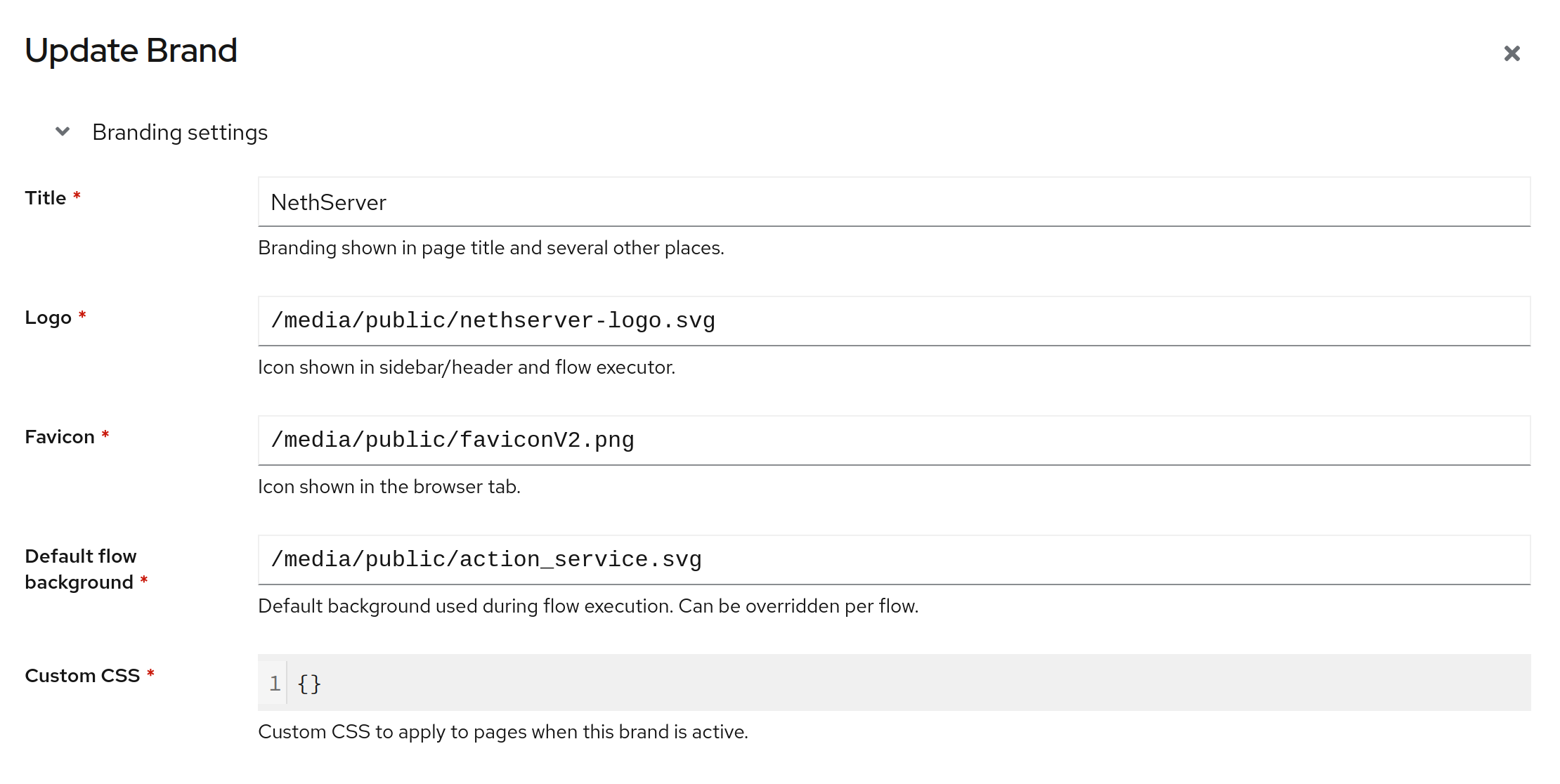 Update Brand

×

Branding settings

Title *

NethServer

Branding shown in page title and several other places.

Logo *

/media/public/nethserver-logo.svg

Icon shown in sidebar/header and flow executor.

Favicon *

/media/public/faviconV2.png

Icon shown in the browser tab.

Default flow background *

/media/public/action_service.svg

Default background used during flow execution. Can be overridden per flow.

Custom CSS *

1 {}

Custom CSS to apply to pages when this brand is active.